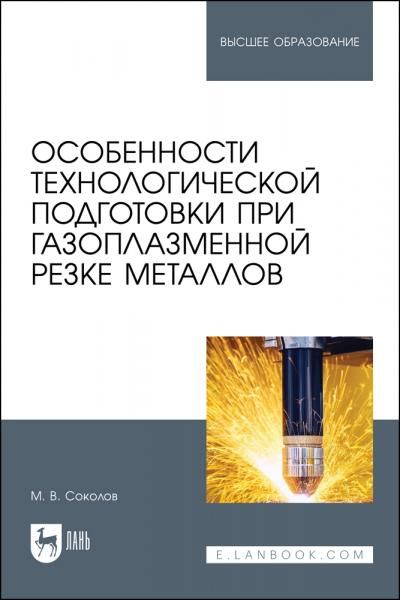 ВЫСШЕЕ ОБРАЗОВАНИЕ

ОСОБЕННОСТИ ТЕХНОЛОГИЧЕСКОЙ ПОДГОТОВКИ ПРИ ГАЗОПЛАЗМЕННОЙ РЕЗКЕ МЕТАЛЛОВ

М. В. Соколов

ЛАНЬ

E.LANBOOK.COM